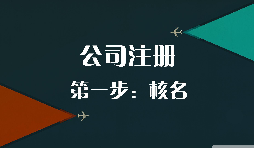 公司注册

第一步：核名